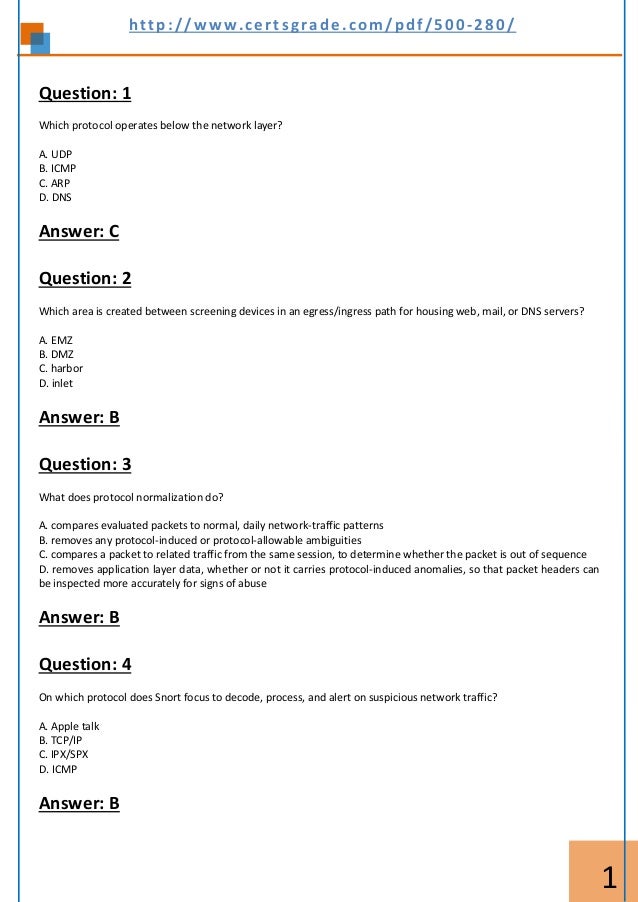 http://www.certsgrade.com/pdf/500-280/

Question: 1

Which protocol operates below the network layer?

A. UDP
B. ICMP
C. ARP
D. DNS

Answer: C

Question: 2

Which area is created between screening devices in an egress/ingress path for housing web, mail, or DNS servers?

A. EMZ
B. DMZ
C. harbor
D. inlet

Answer: B

Question: 3

What does protocol normalization do?

A. compares evaluated packets to normal, daily network-traffic patterns
B. removes any protocol-induced or protocol-allowable ambiguities
C. compares a packet to related traffic from the same session, to determine whether the packet is out of sequence
D. removes application layer data, whether or not it carries protocol-induced anomalies, so that packet headers can be inspected more accurately for signs of abuse

Answer: B

Question: 4

On which protocol does Snort focus to decode, process, and alert on suspicious network traffic?

A. Apple talk
B. TCP/IP
C. IPX/SPX
D. ICMP

Answer: B

1